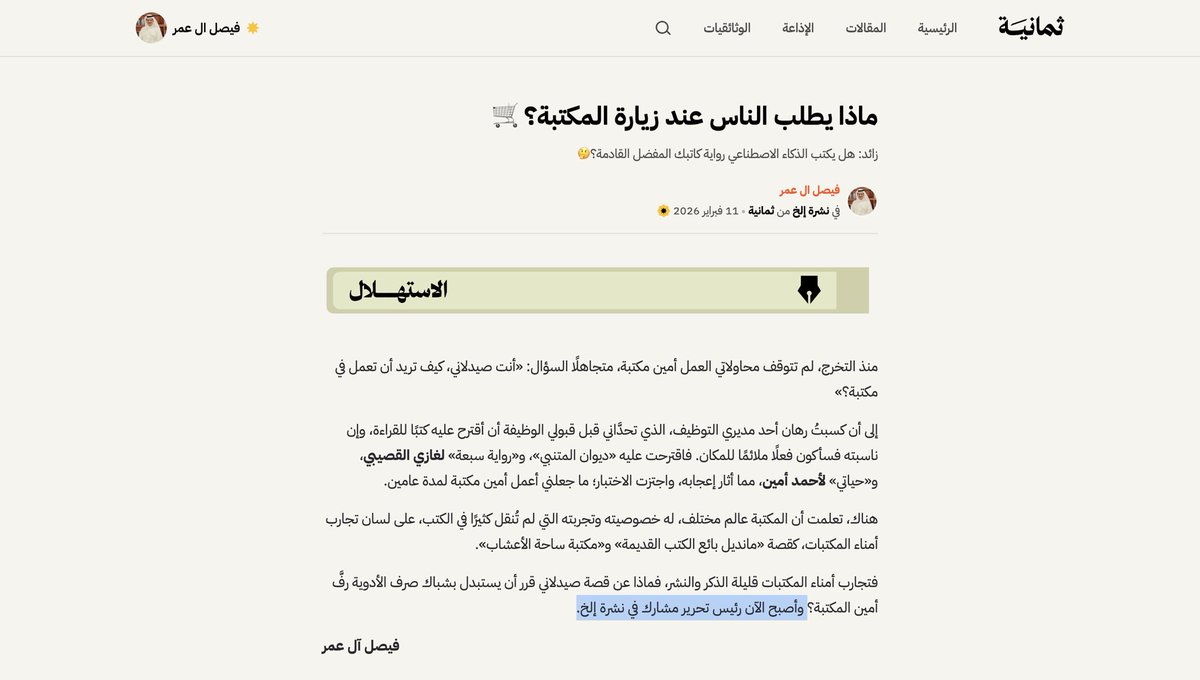 ثمانية
الرئيسية المقالات الإذاعة الوثائقيات
فيصل ال عمر

ماذا يطلب الناس عند زيارة المكتبة؟ 🛒

زائد: هل يكتب الذكاء الاصطناعي رواية كاتبك المفضل القادمة؟🤔

فيصل ال عمر
في نشرة إلخ من ثمانية • 11 فبراير 2026

الاستهلال

منذ التخرج، لم تتوقف محاولاتي العمل أمين مكتبة، متجاهلًا السؤال: «أنت صيدلاني، كيف تريد أن تعمل في مكتبة؟»

إلى أن كسبتُ رهان أحد مديري التوظيف، الذي تحدَّاني قبل قبولي الوظيفة أن أقترح عليه كتبًا للقراءة، وإن ناسبته فسأكون فعلًا ملائمًا للمكان. فاقترحت عليه «ديوان المتنبي»، و«رواية سبعة» لغازي القصيبي، و«حياتي» لأحمد أمين، مما أثار إعجابه، واجتزت الاختبار؛ ما جعلني أعمل أمين مكتبة لمدة عامين.

هناك، تعلمت أن المكتبة عالم مختلف، له خصوصيته وتجربته التي لم تُنقل كثيرًا في الكتب، على لسان تجارب أمناء المكتبات، كقصة «مانديل بائع الكتب القديمة» و«مكتبة ساحة الأعشاب».

فتجارب أمناء المكتبات قليلة الذكر والنشر، فماذا عن قصة صيدلاني قرر أن يستبدل بشباك صرف الأدوية رفَّ أمين المكتبة؟ وأصبح الآن رئيس تحرير مشارك في نشرة إلخ.

فيصل آل عمر